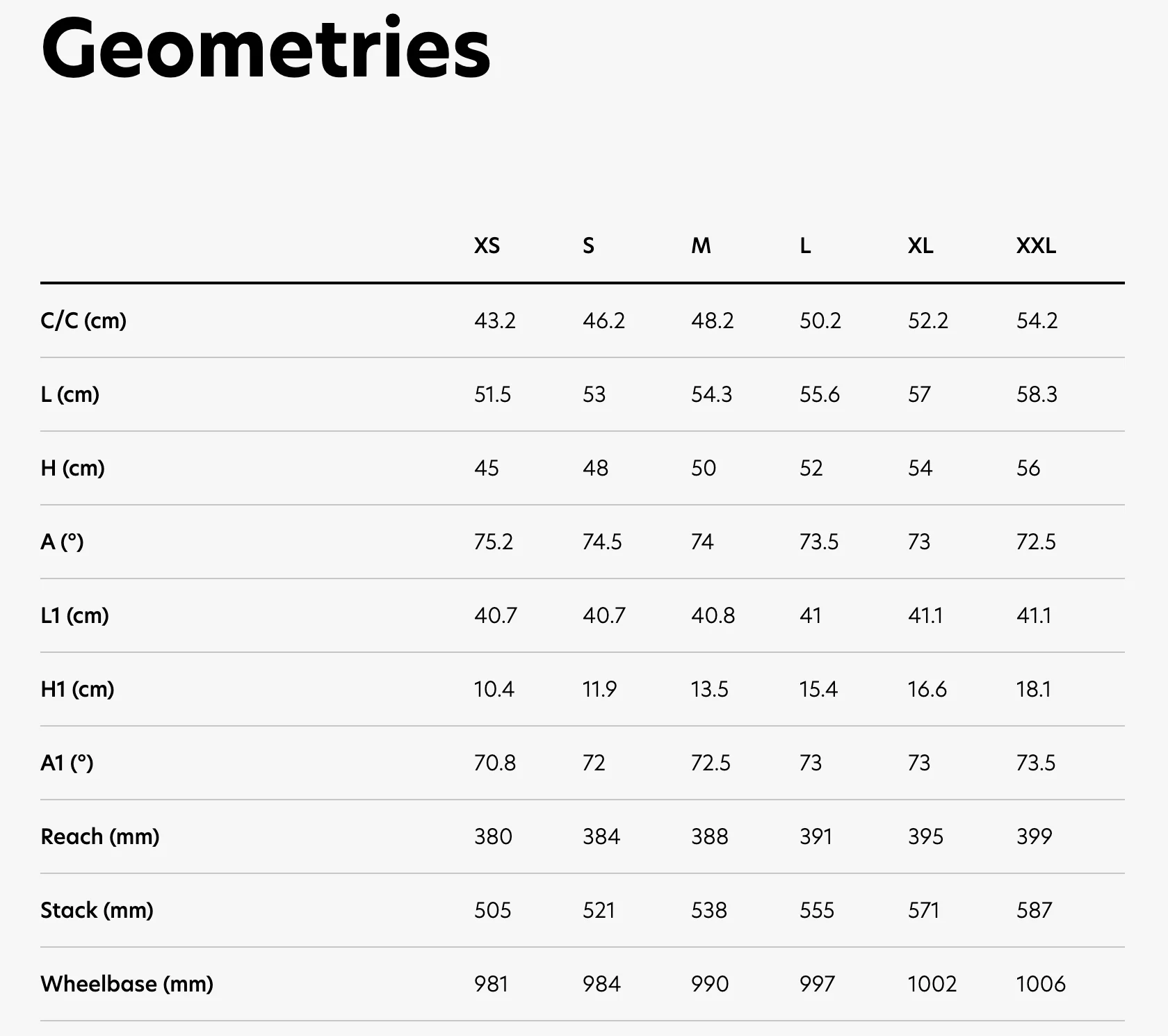 Geometries

| | XS | S | M | L | XL | XXL |
|---|---|---|---|---|---|---|
| C/C (cm) | 43.2 | 46.2 | 48.2 | 50.2 | 52.2 | 54.2 |
| L (cm) | 51.5 | 53 | 54.3 | 55.6 | 57 | 58.3 |
| H (cm) | 45 | 48 | 50 | 52 | 54 | 56 |
| A (°) | 75.2 | 74.5 | 74 | 73.5 | 73 | 72.5 |
| L1 (cm) | 40.7 | 40.7 | 40.8 | 41 | 41.1 | 41.1 |
| H1 (cm) | 10.4 | 11.9 | 13.5 | 15.4 | 16.6 | 18.1 |
| A1 (°) | 70.8 | 72 | 72.5 | 73 | 73 | 73.5 |
| Reach (mm) | 380 | 384 | 388 | 391 | 395 | 399 |
| Stack (mm) | 505 | 521 | 538 | 555 | 571 | 587 |
| Wheelbase (mm) | 981 | 984 | 990 | 997 | 1002 | 1006 |